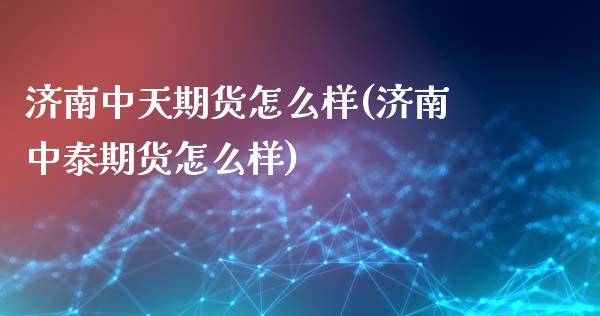 济南中天期货怎么样(济南中泰期货怎么样)